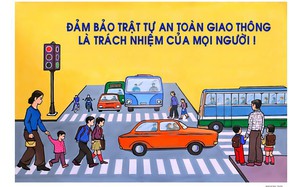 ĐẢM BẢO TRẬT TỰ AN TOÀN GIAO THÔNG
LÀ TRÁCH NHIỆM CỦA MỌI NGƯỜI !